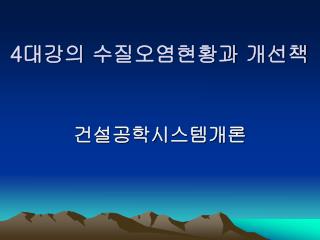 4대강의 수질오염현황과 개선책

건설공학시스템개론